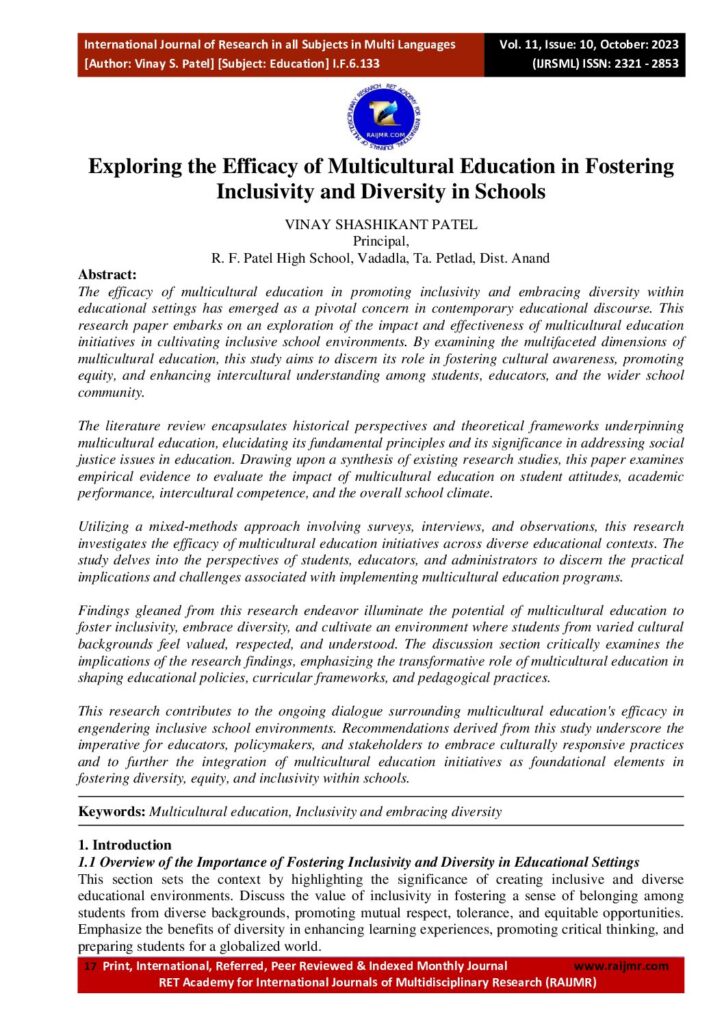 International Journal of Research in all Subjects in Multi Languages
[Author: Vinay S. Patel] [Subject: Education] I.F.6.133

Vol. 11, Issue: 10, October: 2023
(IJRSML) ISSN: 2321 - 2853

RAIJMR.COM

Exploring the Efficacy of Multicultural Education in Fostering Inclusivity and Diversity in Schools

VINAY SHASHIKANT PATEL
Principal,
R. F. Patel High School, Vadadla, Ta. Petlad, Dist. Anand

Abstract:
The efficacy of multicultural education in promoting inclusivity and embracing diversity within educational settings has emerged as a pivotal concern in contemporary educational discourse. This research paper embarks on an exploration of the impact and effectiveness of multicultural education initiatives in cultivating inclusive school environments. By examining the multifaceted dimensions of multicultural education, this study aims to discern its role in fostering cultural awareness, promoting equity, and enhancing intercultural understanding among students, educators, and the wider school community.

The literature review encapsulates historical perspectives and theoretical frameworks underpinning multicultural education, elucidating its fundamental principles and its significance in addressing social justice issues in education. Drawing upon a synthesis of existing research studies, this paper examines empirical evidence to evaluate the impact of multicultural education on student attitudes, academic performance, intercultural competence, and the overall school climate.

Utilizing a mixed-methods approach involving surveys, interviews, and observations, this research investigates the efficacy of multicultural education initiatives across diverse educational contexts. The study delves into the perspectives of students, educators, and administrators to discern the practical implications and challenges associated with implementing multicultural education programs.

Findings gleaned from this research endeavor illuminate the potential of multicultural education to foster inclusivity, embrace diversity, and cultivate an environment where students from varied cultural backgrounds feel valued, respected, and understood. The discussion section critically examines the implications of the research findings, emphasizing the transformative role of multicultural education in shaping educational policies, curricular frameworks, and pedagogical practices.

This research contributes to the ongoing dialogue surrounding multicultural education's efficacy in engendering inclusive school environments. Recommendations derived from this study underscore the imperative for educators, policymakers, and stakeholders to embrace culturally responsive practices and to further the integration of multicultural education initiatives as foundational elements in fostering diversity, equity, and inclusivity within schools.

Keywords: Multicultural education, Inclusivity and embracing diversity

1. Introduction
1.1 Overview of the Importance of Fostering Inclusivity and Diversity in Educational Settings
This section sets the context by highlighting the significance of creating inclusive and diverse educational environments. Discuss the value of inclusivity in fostering a sense of belonging among students from diverse backgrounds, promoting mutual respect, tolerance, and equitable opportunities. Emphasize the benefits of diversity in enhancing learning experiences, promoting critical thinking, and preparing students for a globalized world.

17 Print, International, Referred, Peer Reviewed & Indexed Monthly Journal www.raijmr.com
RET Academy for International Journals of Multidisciplinary Research (RAIJMR)